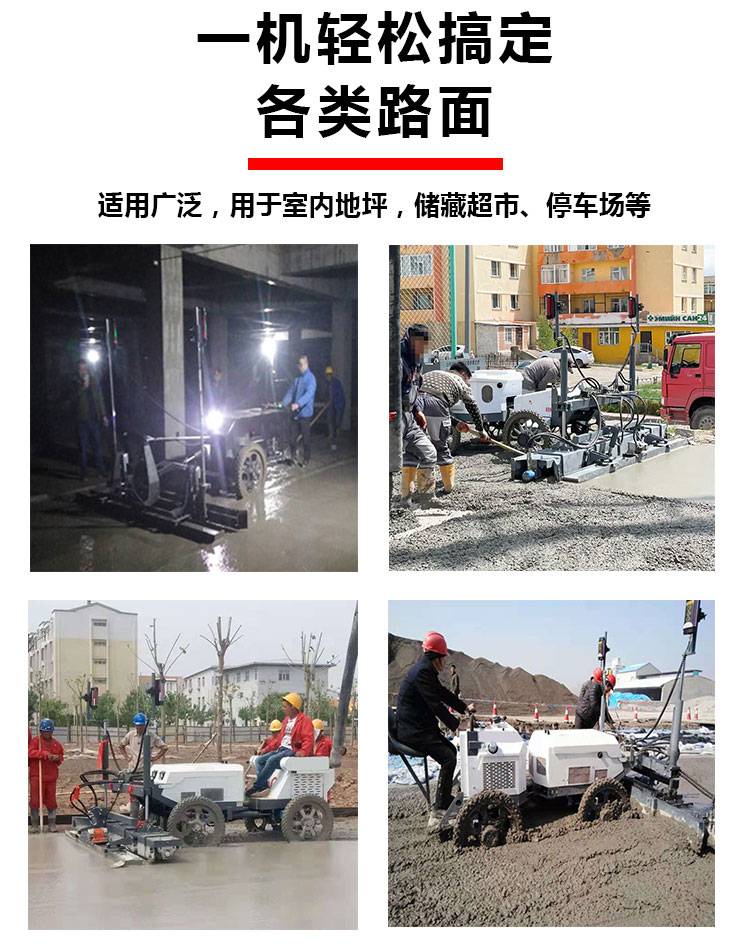 一机轻松搞定
各类路面

适用广泛，用于室内地坪，储藏超市、停车场等